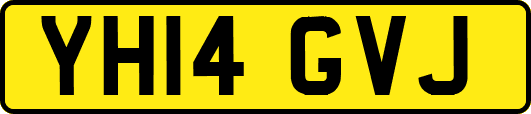 YH14 GVJ